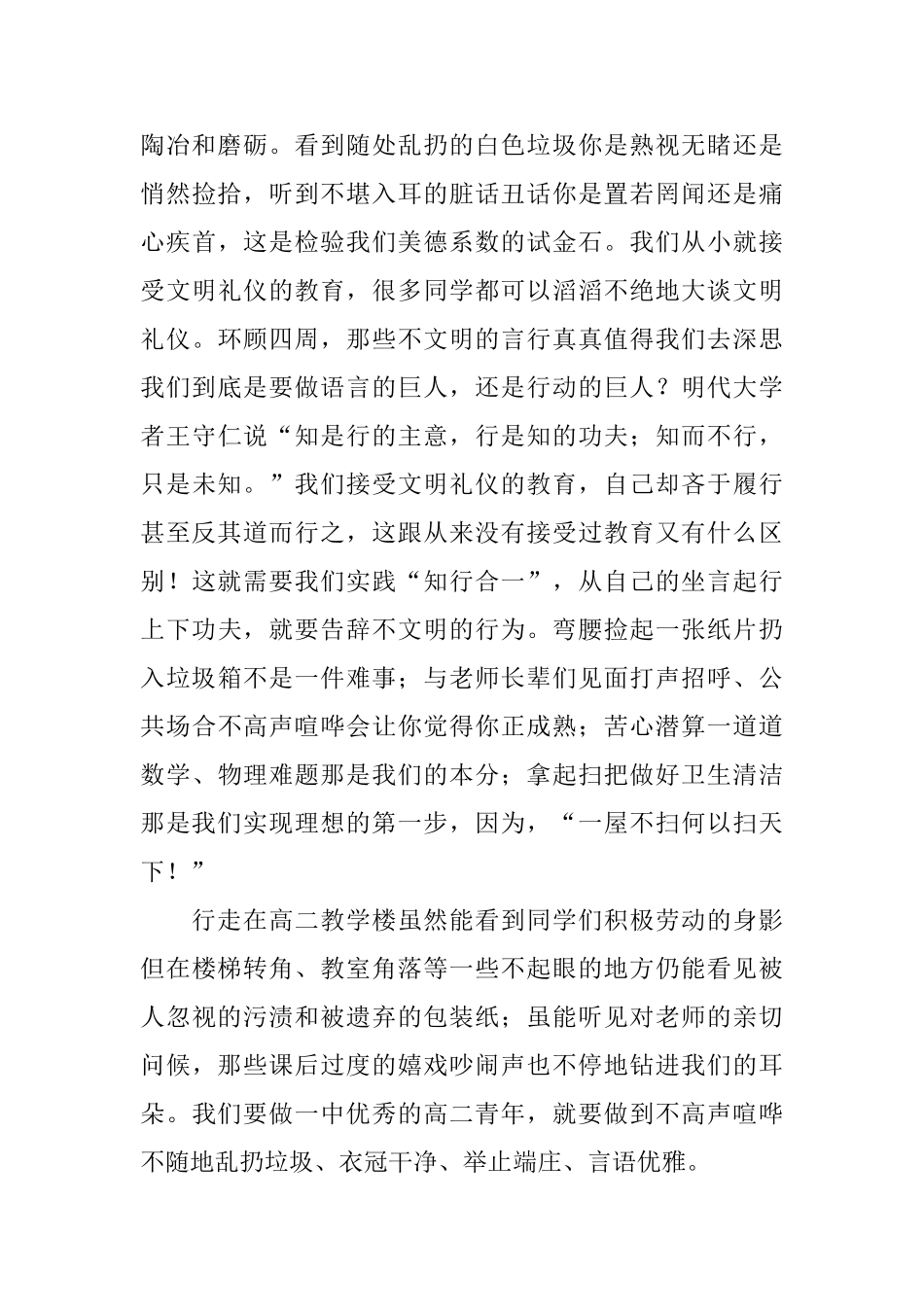 陶冶和磨砺。看到随处乱扔的白色垃圾你是熟视无睹还是悄然捡拾，听到不堪入耳的脏话丑话你是置若罔闻还是痛心疾首，这是检验我们美德系数的试金石。我们从小就接受文明礼仪的教育，很多同学都可以滔滔不绝地大谈文明礼仪。环顾四周，那些不文明的言行真真值得我们去深思我们到底是要做语言的巨人，还是行动的巨人？明代大学者王守仁说“知是行的主意，行是知的功夫；知而不行，只是未知。”我们接受文明礼仪的教育，自己却吝于履行甚至反其道而行之，这跟从来没有接受过教育又有什么区别！这就需要我们实践“知行合一”，从自己的坐言起行上下功夫，就要告辞不文明的行为。弯腰捡起一张纸片扔入垃圾箱不是一件难事；与老师长辈们见面打声招呼、公共场合不高声喧哗会让你觉得你正成熟；苦心潜算一道道数学、物理难题那是我们的本分；拿起扫把做好卫生清洁那是我们实现理想的第一步，因为，“一屋不扫何以扫天下！”

行走在高二教学楼虽然能看到同学们积极劳动的身影但在楼梯转角、教室角落等一些不起眼的地方仍能看见被人忽视的污渍和被遗弃的包装纸；虽能听见对老师的亲切问候，那些课后过度的嬉戏吵闹声也不停地钻进我们的耳朵。我们要做一中优秀的高二青年，就要做到不高声喧哗不随地乱扔垃圾、衣冠干净、举止端庄、言语优雅。